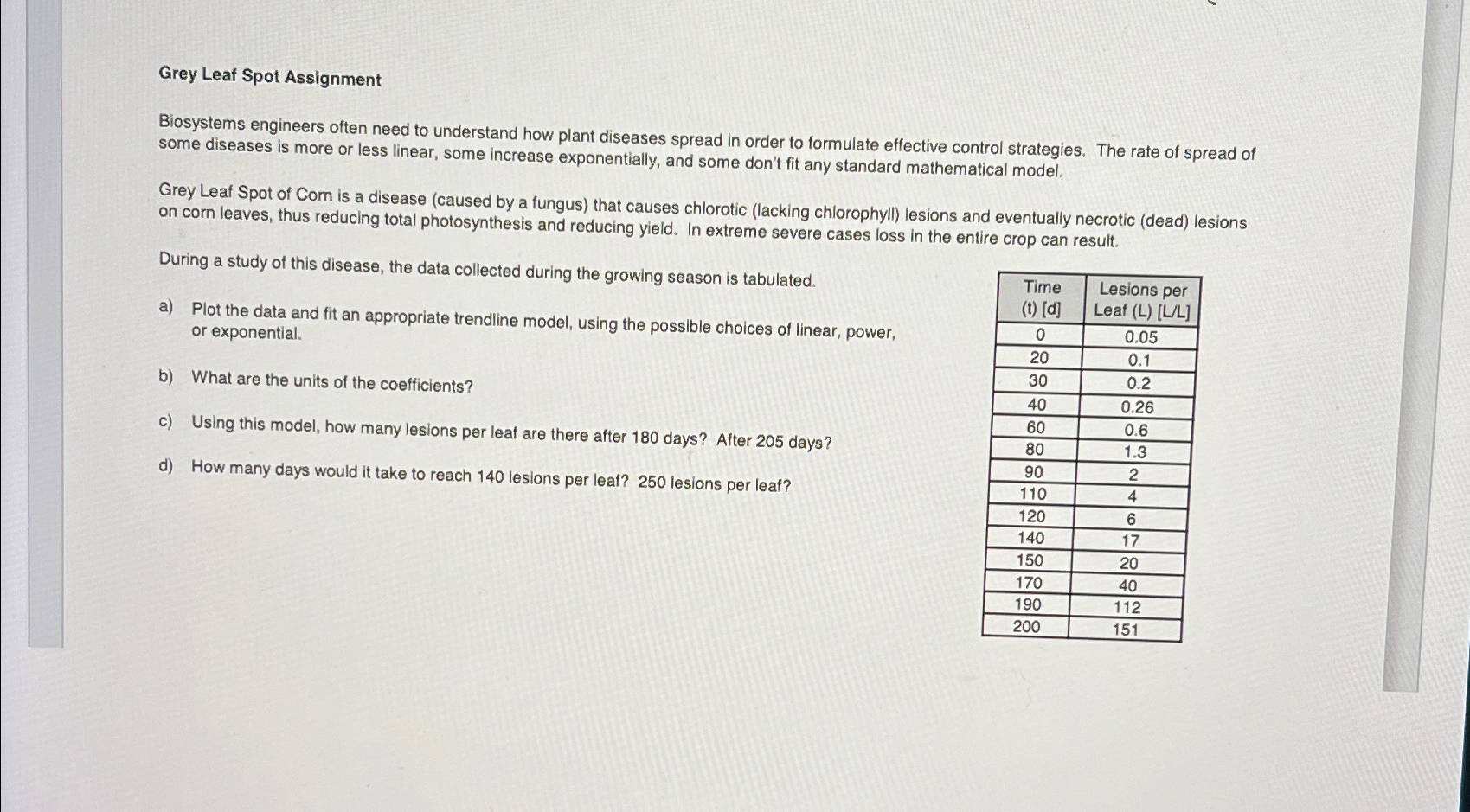 Grey Leaf Spot Assignment

Biosystems engineers often need to understand how plant diseases spread in order to formulate effective control strategies. The rate of spread of some diseases is more or less linear, some increase exponentially, and some don't fit any standard mathematical model.

Grey Leaf Spot of Corn is a disease (caused by a fungus) that causes chlorotic (lacking chlorophyll) lesions and eventually necrotic (dead) lesions on corn leaves, thus reducing total photosynthesis and reducing yield. In extreme severe cases loss in the entire crop can result.

During a study of this disease, the data collected during the growing season is tabulated.

a) Plot the data and fit an appropriate trendline model, using the possible choices of linear, power, or exponential.

b) What are the units of the coefficients?

c) Using this model, how many lesions per leaf are there after 180 days? After 205 days?

d) How many days would it take to reach 140 lesions per leaf? 250 lesions per leaf?

| Time (t) [d] | Lesions per Leaf (L) [L/L] |
|---|---|
| 0 | 0.05 |
| 20 | 0.1 |
| 30 | 0.2 |
| 40 | 0.26 |
| 60 | 0.6 |
| 80 | 1.3 |
| 90 | 2 |
| 110 | 4 |
| 120 | 6 |
| 140 | 17 |
| 150 | 20 |
| 170 | 40 |
| 190 | 112 |
| 200 | 151 |